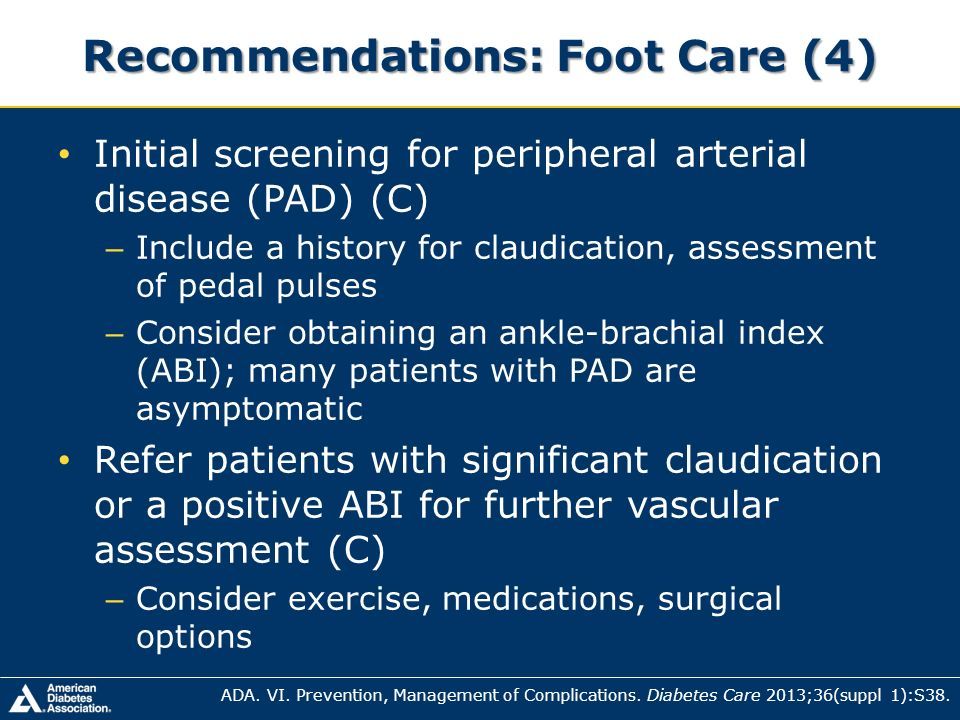 Recommendations: Foot Care (4)

• Initial screening for peripheral arterial disease (PAD) (C)
– Include a history for claudication, assessment of pedal pulses
– Consider obtaining an ankle-brachial index (ABI); many patients with PAD are asymptomatic

• Refer patients with significant claudication or a positive ABI for further vascular assessment (C)
– Consider exercise, medications, surgical options

American Diabetes Association.

ADA. VI. Prevention, Management of Complications. Diabetes Care 2013;36(suppl 1):S38.